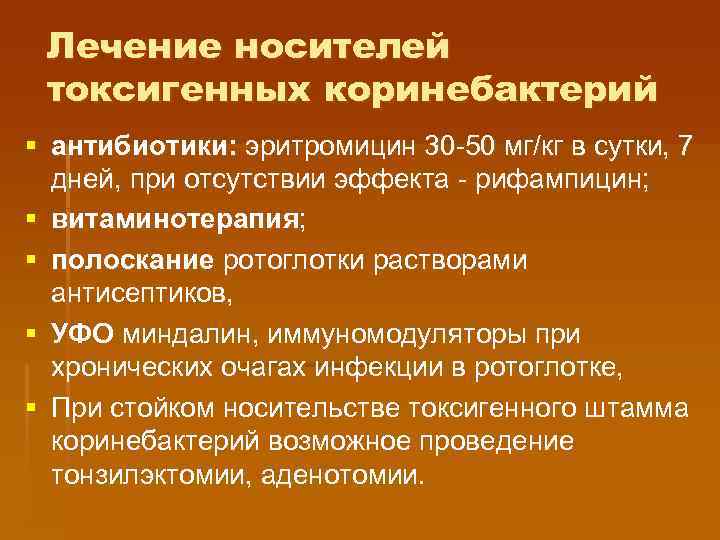 Лечение носителей токсигенных коринебактерий

- антибиотики: эритромицин 30-50 мг/кг в сутки, 7 дней, при отсутствии эффекта - рифампицин;
- витаминотерапия;
- полоскание ротоглотки растворами антисептиков,
- УФО миндалин, иммуномодуляторы при хронических очагах инфекции в ротоглотке,
- При стойком носительстве токсигенного штамма коринебактерий возможное проведение тонзилэктомии, аденотомии.